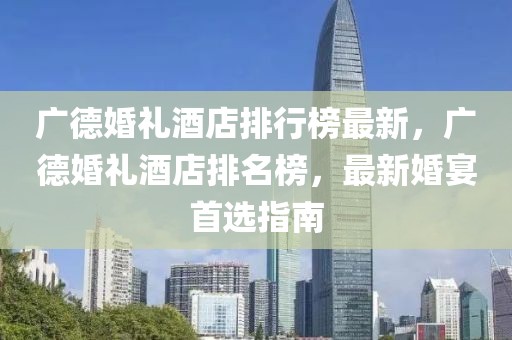 广德婚礼酒店排行榜最新，广德婚礼酒店排名榜，最新婚宴首选指南